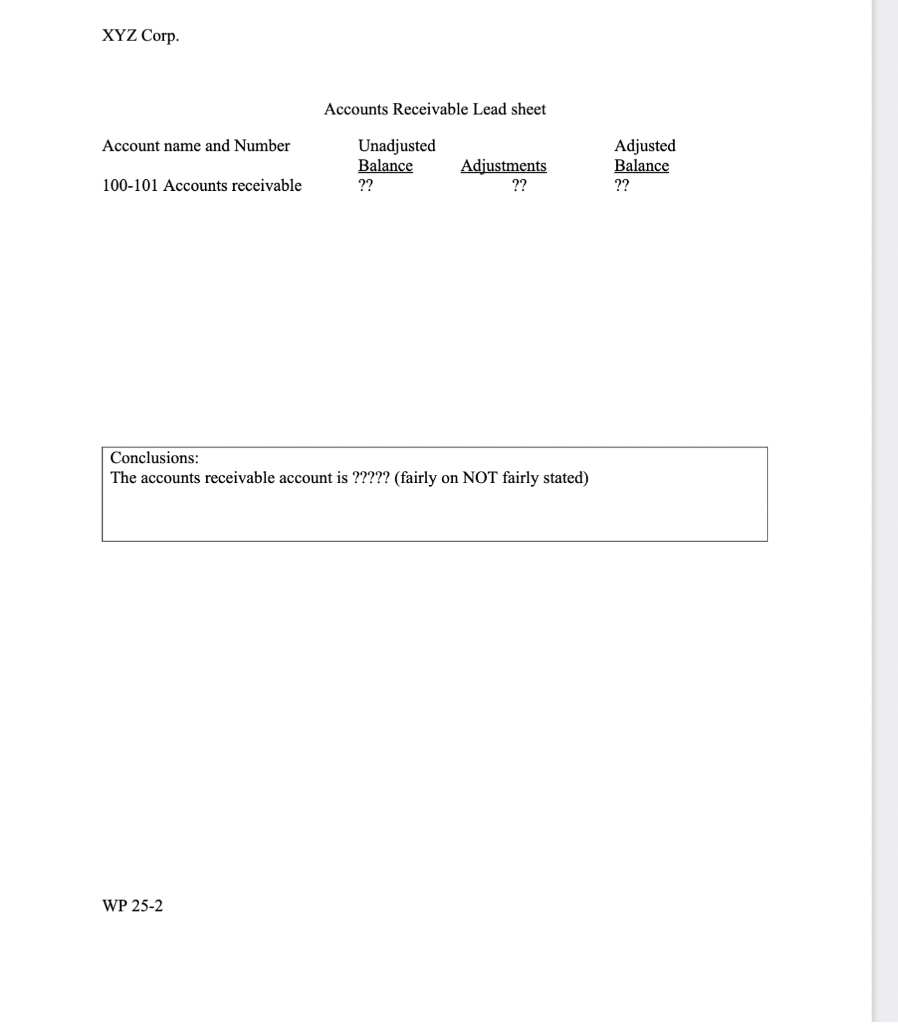 XYZ Corp.

Accounts Receivable Lead sheet

| Account name and Number | Unadjusted Balance | Adjustments | Adjusted Balance |
|---|---|---|---|
| 100-101 Accounts receivable | ?? | ?? | ?? |

Conclusions:
The accounts receivable account is ????? (fairly on NOT fairly stated)

WP 25-2